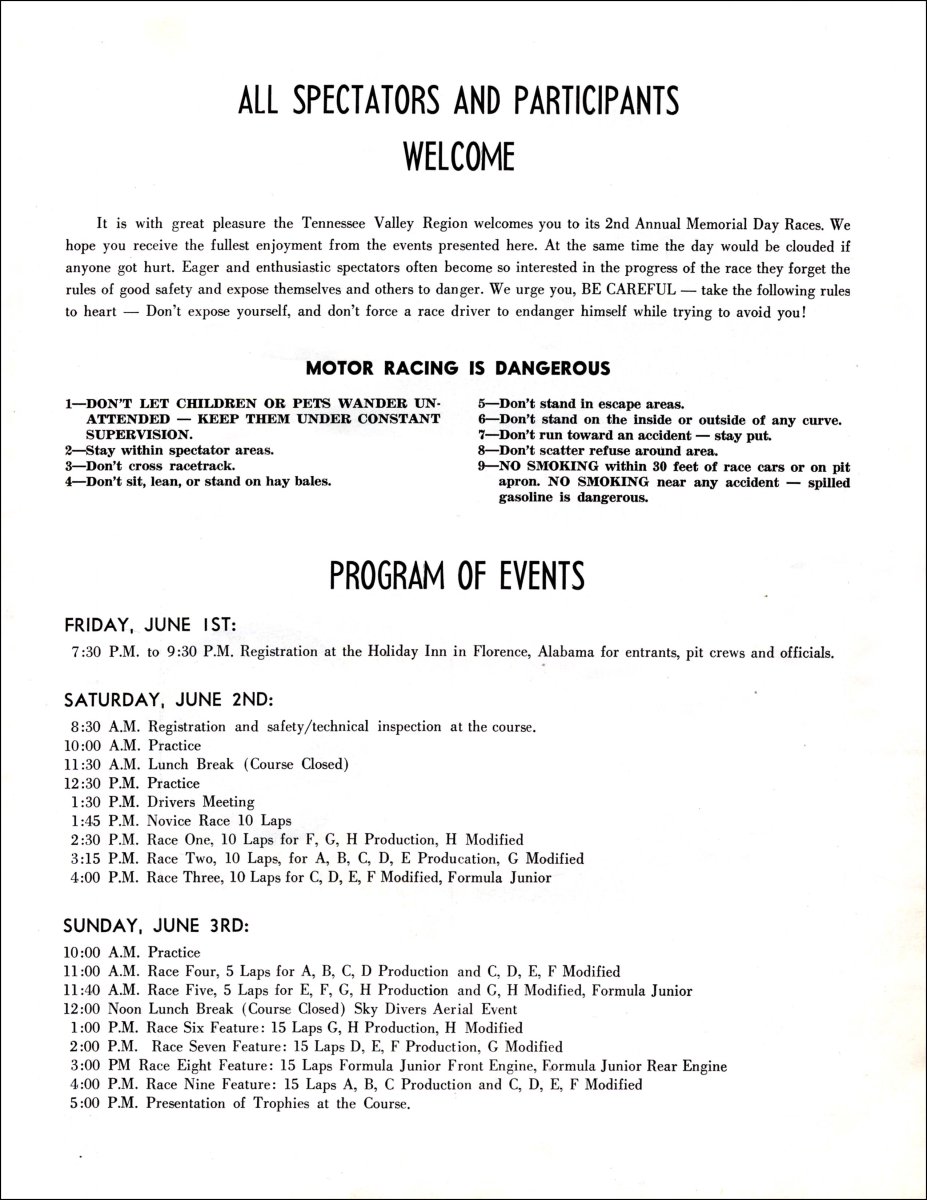 ALL SPECTATORS AND PARTICIPANTS
WELCOME

It is with great pleasure the Tennessee Valley Region welcomes you to its 2nd Annual Memorial Day Races. We hope you receive the fullest enjoyment from the events presented here. At the same time the day would be clouded if anyone got hurt. Eager and enthusiastic spectators often become so interested in the progress of the race they forget the rules of good safety and expose themselves and others to danger. We urge you, BE CAREFUL — take the following rules to heart — Don't expose yourself, and don't force a race driver to endanger himself while trying to avoid you!

MOTOR RACING IS DANGEROUS

1—DON'T LET CHILDREN OR PETS WANDER UNATTENDED — KEEP THEM UNDER CONSTANT SUPERVISION.
2—Stay within spectator areas.
3—Don't cross racetrack.
4—Don't sit, lean, or stand on hay bales.

5—Don't stand in escape areas.
6—Don't stand on the inside or outside of any curve.
7—Don't run toward an accident — stay put.
8—Don't scatter refuse around area.
9—NO SMOKING within 30 feet of race cars or on pit apron. NO SMOKING near any accident — spilled gasoline is dangerous.

PROGRAM OF EVENTS

FRIDAY, JUNE 1ST:
7:30 P.M. to 9:30 P.M. Registration at the Holiday Inn in Florence, Alabama for entrants, pit crews and officials.

SATURDAY, JUNE 2ND:
8:30 A.M. Registration and safety/technical inspection at the course.
10:00 A.M. Practice
11:30 A.M. Lunch Break (Course Closed)
12:30 P.M. Practice
1:30 P.M. Drivers Meeting
1:45 P.M. Novice Race 10 Laps
2:30 P.M. Race One, 10 Laps for F, G, H Production, H Modified
3:15 P.M. Race Two, 10 Laps, for A, B, C, D, E Producation, G Modified
4:00 P.M. Race Three, 10 Laps for C, D, E, F Modified, Formula Junior

SUNDAY, JUNE 3RD:
10:00 A.M. Practice
11:00 A.M. Race Four, 5 Laps for A, B, C, D Production and C, D, E, F Modified
11:40 A.M. Race Five, 5 Laps for E, F, G, H Production and G, H Modified, Formula Junior
12:00 Noon Lunch Break (Course Closed) Sky Divers Aerial Event
1:00 P.M. Race Six Feature: 15 Laps G, H Production, H Modified
2:00 P.M. Race Seven Feature: 15 Laps D, E, F Production, G Modified
3:00 PM Race Eight Feature: 15 Laps Formula Junior Front Engine, Formula Junior Rear Engine
4:00 P.M. Race Nine Feature: 15 Laps A, B, C Production and C, D, E, F Modified
5:00 P.M. Presentation of Trophies at the Course.